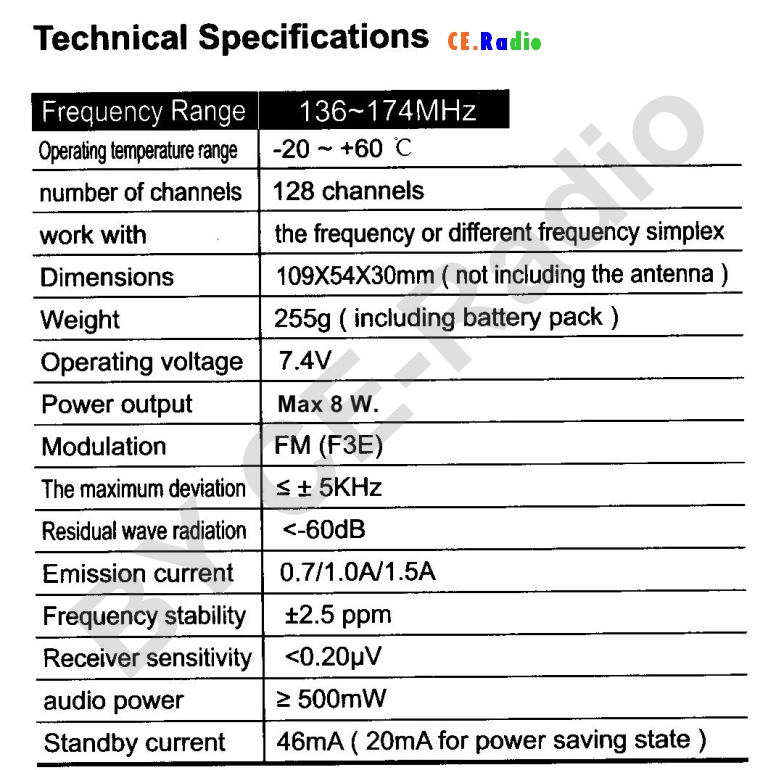 Technical Specifications CE.Radio

| Frequency Range | 136~174MHz |
|---|---|
| Operating temperature range | -20 ~ +60 ℃ |
| number of channels | 128 channels |
| work with | the frequency or different frequency simplex |
| Dimensions | 109X54X30mm ( not including the antenna ) |
| Weight | 255g ( including battery pack ) |
| Operating voltage | 7.4V |
| Power output | Max 8 W. |
| Modulation | FM (F3E) |
| The maximum deviation | ≤ ± 5KHz |
| Residual wave radiation | <-60dB |
| Emission current | 0.7/1.0A/1.5A |
| Frequency stability | ±2.5 ppm |
| Receiver sensitivity | <0.20μV |
| audio power | ≥ 500mW |
| Standby current | 46mA ( 20mA for power saving state ) |

BY CE-Radio